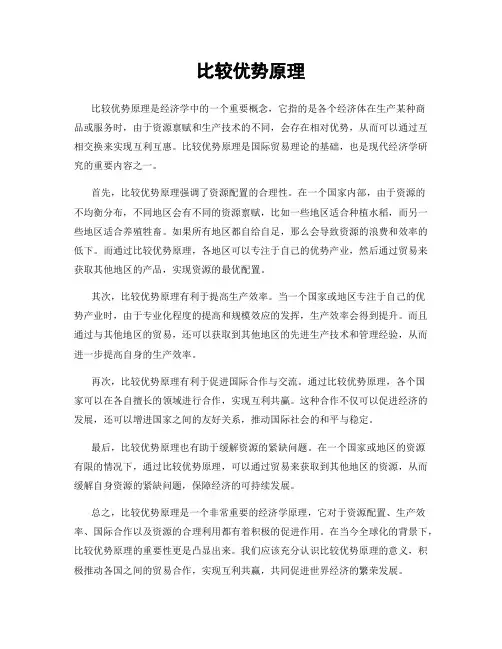 比较优势原理

比较优势原理是经济学中的一个重要概念，它指的是各个经济体在生产某种商品或服务时，由于资源禀赋和生产技术的不同，会存在相对优势，从而可以通过互相交换来实现互利互惠。比较优势原理是国际贸易理论的基础，也是现代经济学研究的重要内容之一。

首先，比较优势原理强调了资源配置的合理性。在一个国家内部，由于资源的不均衡分布，不同地区会有不同的资源禀赋，比如一些地区适合种植水稻，而另一些地区适合养殖牲畜。如果所有地区都自给自足，那么会导致资源的浪费和效率的低下。而通过比较优势原理，各地区可以专注于自己的优势产业，然后通过贸易来获取其他地区的产品，实现资源的最优配置。

其次，比较优势原理有利于提高生产效率。当一个国家或地区专注于自己的优势产业时，由于专业化程度的提高和规模效应的发挥，生产效率会得到提升。而且通过与其他地区的贸易，还可以获取到其他地区的先进生产技术和管理经验，从而进一步提高自身的生产效率。

再次，比较优势原理有利于促进国际合作与交流。通过比较优势原理，各个国家可以在各自擅长的领域进行合作，实现互利共赢。这种合作不仅可以促进经济的发展，还可以增进国家之间的友好关系，推动国际社会的和平与稳定。

最后，比较优势原理也有助于缓解资源的紧缺问题。在一个国家或地区的资源有限的情况下，通过比较优势原理，可以通过贸易来获取到其他地区的资源，从而缓解自身资源的紧缺问题，保障经济的可持续发展。

总之，比较优势原理是一个非常重要的经济学原理，它对于资源配置、生产效率、国际合作以及资源的合理利用都有着积极的促进作用。在当今全球化的背景下，比较优势原理的重要性更是凸显出来。我们应该充分认识比较优势原理的意义，积极推动各国之间的贸易合作，实现互利共赢，共同促进世界经济的繁荣发展。